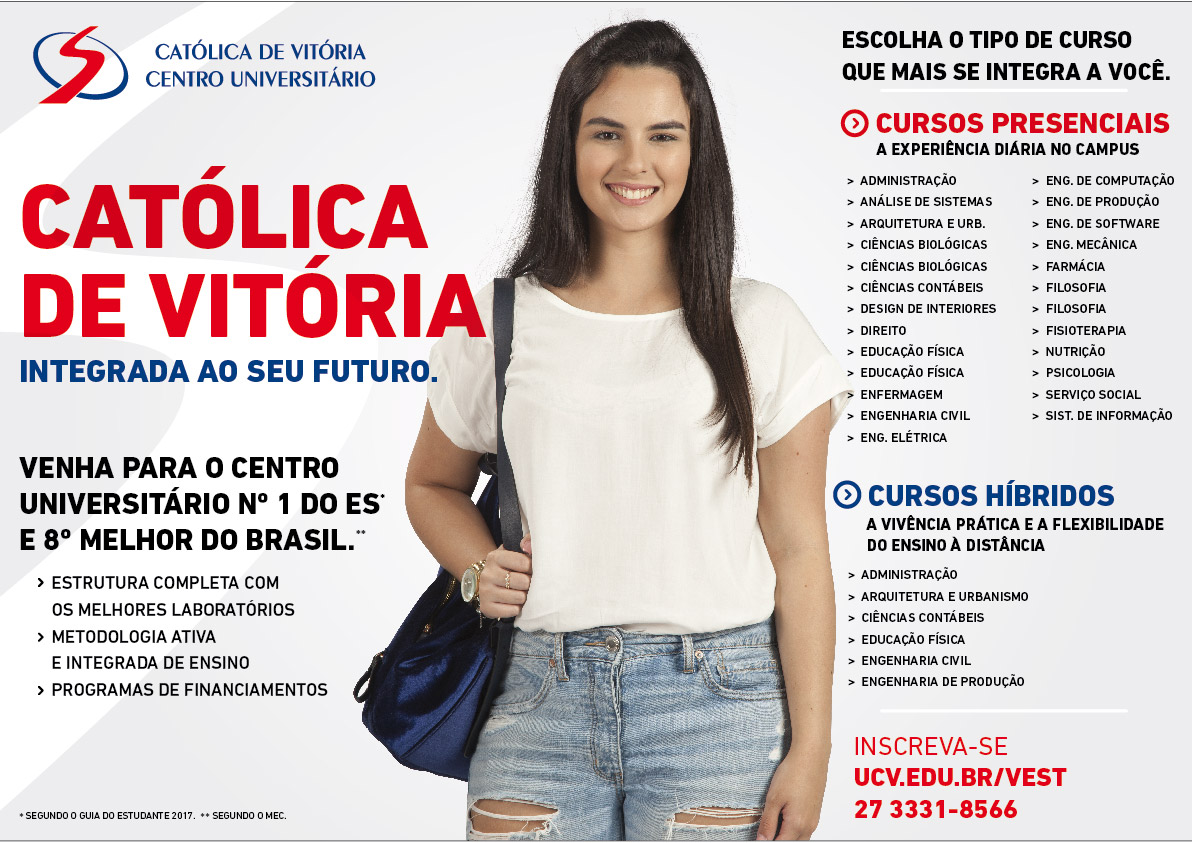 CATÓLICA DE VITÓRIA
CENTRO UNIVERSITÁRIO

CATÓLICA DE VITÓRIA

INTEGRADA AO SEU FUTURO.

VENHA PARA O CENTRO UNIVERSITÁRIO Nº 1 DO ES* E 8º MELHOR DO BRASIL.**

> ESTRUTURA COMPLETA COM OS MELHORES LABORATÓRIOS
> METODOLOGIA ATIVA E INTEGRADA DE ENSINO
> PROGRAMAS DE FINANCIAMENTOS

* SEGUNDO O GUIA DO ESTUDANTE 2017. ** SEGUNDO O MEC.

ESCOLHA O TIPO DE CURSO QUE MAIS SE INTEGRA A VOCÊ.

CURSOS PRESENCIAIS
A EXPERIÊNCIA DIÁRIA NO CAMPUS

> ADMINISTRAÇÃO
> ANÁLISE DE SISTEMAS
> ARQUITETURA E URB.
> CIÊNCIAS BIOLÓGICAS
> CIÊNCIAS BIOLÓGICAS
> CIÊNCIAS CONTÁBEIS
> DESIGN DE INTERIORES
> DIREITO
> EDUCAÇÃO FÍSICA
> EDUCAÇÃO FÍSICA
> ENFERMAGEM
> ENGENHARIA CIVIL
> ENG. ELÉTRICA

> ENG. DE COMPUTAÇÃO
> ENG. DE PRODUÇÃO
> ENG. DE SOFTWARE
> ENG. MECÂNICA
> FARMÁCIA
> FILOSOFIA
> FILOSOFIA
> FISIOTERAPIA
> NUTRIÇÃO
> PSICOLOGIA
> SERVIÇO SOCIAL
> SIST. DE INFORMAÇÃO

CURSOS HÍBRIDOS
A VIVÊNCIA PRÁTICA E A FLEXIBILIDADE DO ENSINO À DISTÂNCIA

> ADMINISTRAÇÃO
> ARQUITETURA E URBANISMO
> CIÊNCIAS CONTÁBEIS
> EDUCAÇÃO FÍSICA
> ENGENHARIA CIVIL
> ENGENHARIA DE PRODUÇÃO

INSCREVA-SE
UCV.EDU.BR/VEST
27 3331-8566